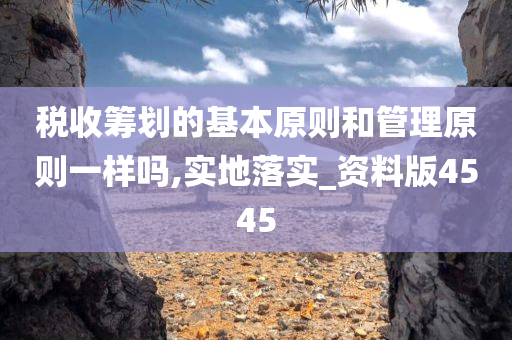 税收筹划的基本原则和管理原则一样吗,实地落实_资料版4545